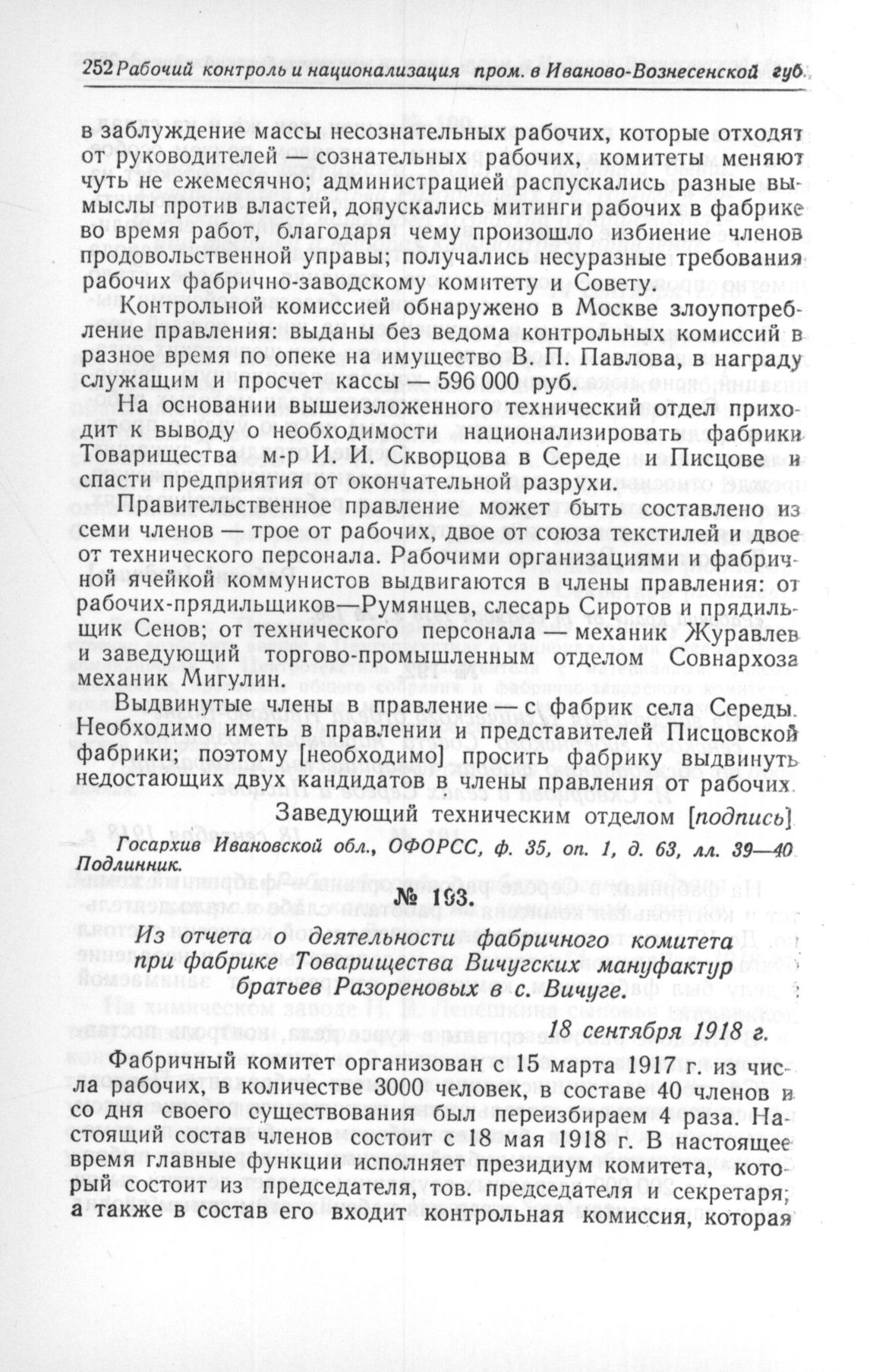 252 Рабочий контроль и национализация пром. в Иваново-Вознесенской губ.

в заблуждение массы несознательных рабочих, которые отходят от руководителей — сознательных рабочих, комитеты меняют чуть не ежемесячно; администрацией распускались разные вымыслы против властей, допускались митинги рабочих в фабрике во время работ, благодаря чему произошло избиение членов продовольственной управы; получались несуразные требования рабочих фабрично-заводскому комитету и Совету.

Контрольной комиссией обнаружено в Москве злоупотребление правления: выданы без ведома контрольных комиссий в разное время по опеке на имущество В. П. Павлова, в награду служащим и просчет кассы — 596 000 руб.

На основании вышеизложенного технический отдел приходит к выводу о необходимости национализировать фабрики Товарищества м-р И. И. Скворцова в Середе и Писцове и спасти предприятия от окончательной разрухи.

Правительственное правление может быть составлено из семи членов — трое от рабочих, двое от союза текстилей и двое от технического персонала. Рабочими организациями и фабричной ячейкой коммунистов выдвигаются в члены правления: от рабочих-прядильщиков—Румянцев, слесарь Сиротов и прядильщик Сенов; от технического персонала — механик Журавлев и заведующий торгово-промышленным отделом Совнархоза механик Мигулин.

Выдвинутые члены в правление — с фабрик села Середы. Необходимо иметь в правлении и представителей Писцовской фабрики; поэтому [необходимо] просить фабрику выдвинуть недостающих двух кандидатов в члены правления от рабочих.

Заведующий техническим отделом [подпись]

Госархив Ивановской обл., ОФОРСС, ф. 35, оп. 1, д. 63, лл. 39—40. Подлинник.

№ 193.

Из отчета о деятельности фабричного комитета при фабрике Товарищества Вичугских мануфактур братьев Разореновых в с. Вичуге.

18 сентября 1918 г.

Фабричный комитет организован с 15 марта 1917 г. из числа рабочих, в количестве 3000 человек, в составе 40 членов и со дня своего существования был переизбираем 4 раза. Настоящий состав членов состоит с 18 мая 1918 г. В настоящее время главные функции исполняет президиум комитета, который состоит из председателя, тов. председателя и секретаря; а также в состав его входит контрольная комиссия, которая